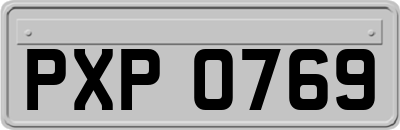 PXP 0769